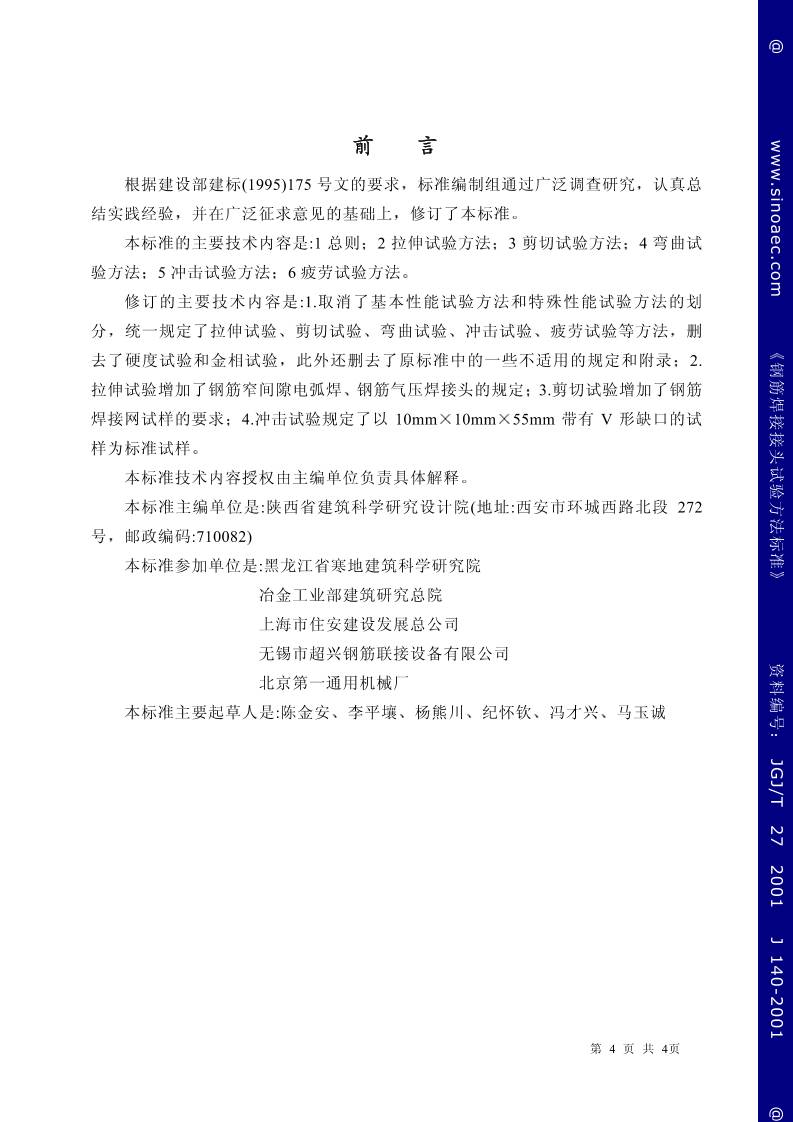 前　言

根据建设部建标(1995)175 号文的要求，标准编制组通过广泛调查研究，认真总结实践经验，并在广泛征求意见的基础上，修订了本标准。

本标准的主要技术内容是:1 总则；2 拉伸试验方法；3 剪切试验方法；4 弯曲试验方法；5 冲击试验方法；6 疲劳试验方法。

修订的主要技术内容是:1.取消了基本性能试验方法和特殊性能试验方法的划分，统一规定了拉伸试验、剪切试验、弯曲试验、冲击试验、疲劳试验等方法，删去了硬度试验和金相试验，此外还删去了原标准中的一些不适用的规定和附录；2.拉伸试验增加了钢筋窄间隙电弧焊、钢筋气压焊接头的规定；3.剪切试验增加了钢筋焊接网试样的要求；4.冲击试验规定了以 10mm×10mm×55mm 带有 V 形缺口的试样为标准试样。

本标准技术内容授权由主编单位负责具体解释。

本标准主编单位是:陕西省建筑科学研究设计院(地址:西安市环城西路北段 272 号，邮政编码:710082)

本标准参加单位是:黑龙江省寒地建筑科学研究院
冶金工业部建筑研究总院
上海市住安建设发展总公司
无锡市超兴钢筋联接设备有限公司
北京第一通用机械厂

本标准主要起草人是:陈金安、李平壤、杨熊川、纪怀钦、冯才兴、马玉诚

第 4 页 共 4页

@ www.sinoaec.com 《钢筋焊接接头试验方法标准》 资料编号: JGJ/T 27 2001 J 140-2001 @